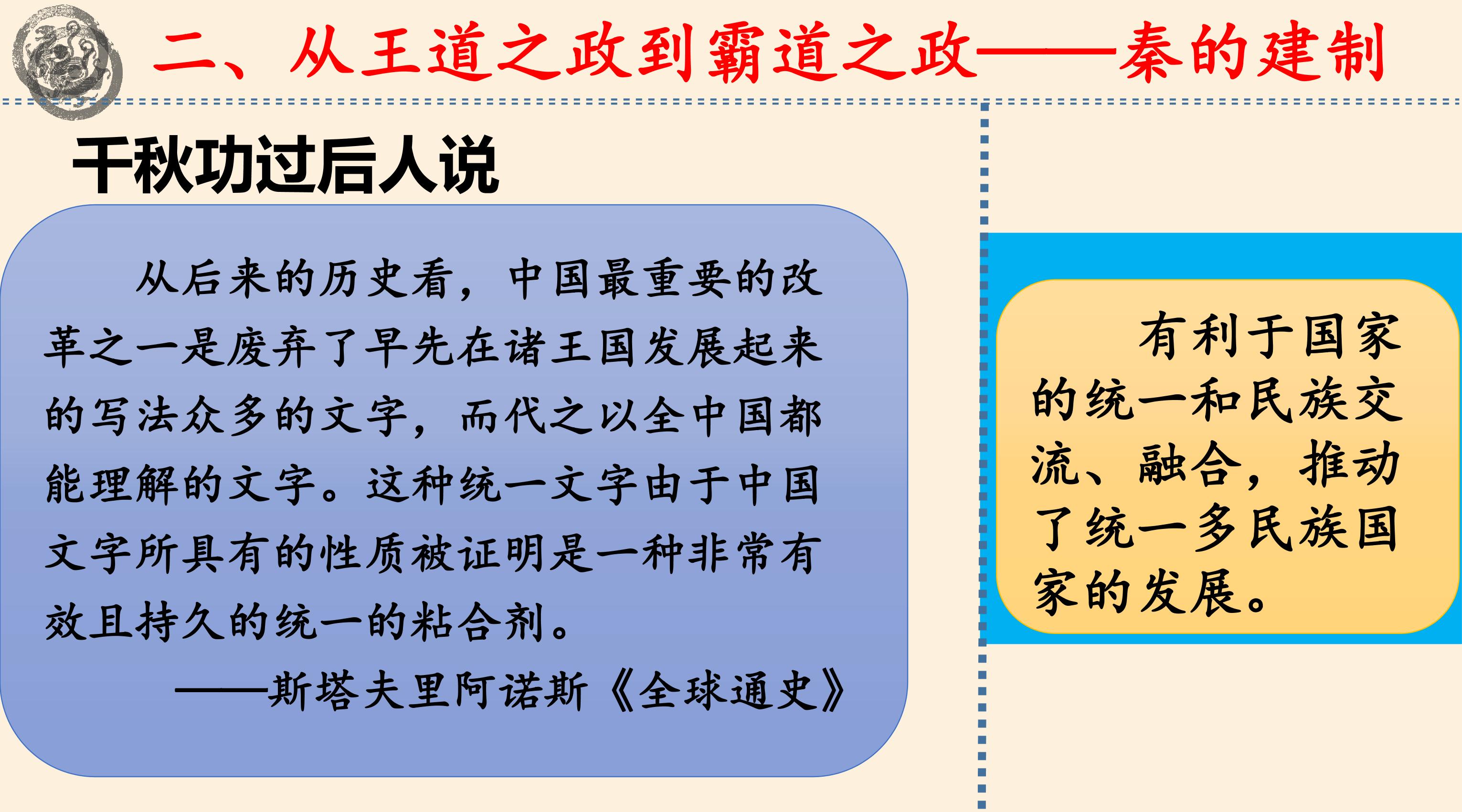 二、从王道之政到霸道之政——秦的建制

千秋功过后人说

从后来的历史看，中国最重要的改革之一是废弃了早先在诸王国发展起来的写法众多的文字，而代之以全中国都能理解的文字。这种统一文字由于中国文字所具有的性质被证明是一种非常有效且持久的统一的粘合剂。

——斯塔夫里阿诺斯《全球通史》

有利于国家的统一和民族交流、融合，推动了统一多民族国家的发展。